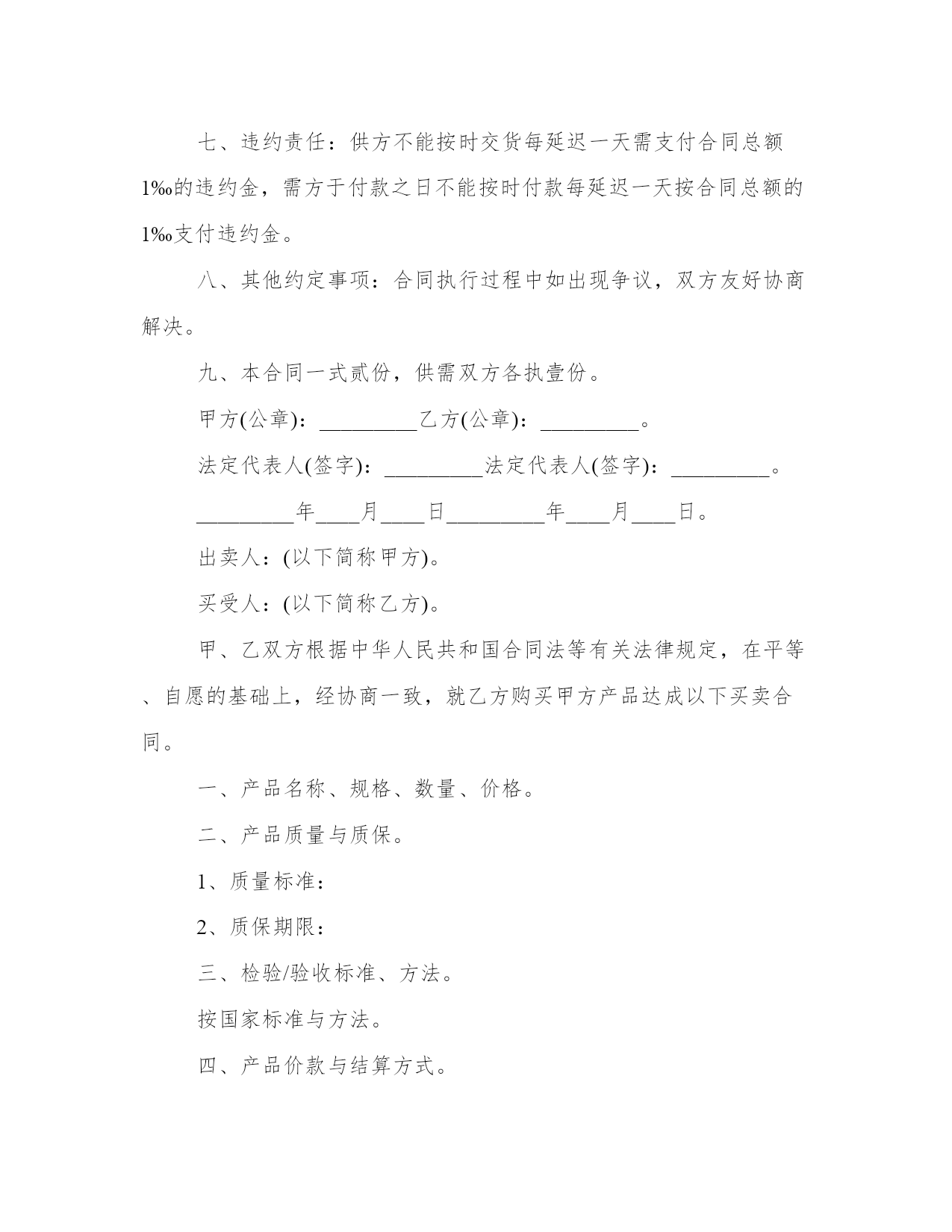 七、违约责任：供方不能按时交货每延迟一天需支付合同总额1‰的违约金，需方于付款之日不能按时付款每延迟一天按合同总额的1‰支付违约金。

八、其他约定事项：合同执行过程中如出现争议，双方友好协商解决。

九、本合同一式贰份，供需双方各执壹份。

甲方(公章)：_________乙方(公章)：_________。

法定代表人(签字)：_________法定代表人(签字)：_________。

_________年____月____日_________年____月____日。

出卖人：(以下简称甲方)。

买受人：(以下简称乙方)。

甲、乙双方根据中华人民共和国合同法等有关法律规定，在平等、自愿的基础上，经协商一致，就乙方购买甲方产品达成以下买卖合同。

一、产品名称、规格、数量、价格。

二、产品质量与质保。

1、质量标准：

2、质保期限：

三、检验/验收标准、方法。

按国家标准与方法。

四、产品价款与结算方式。